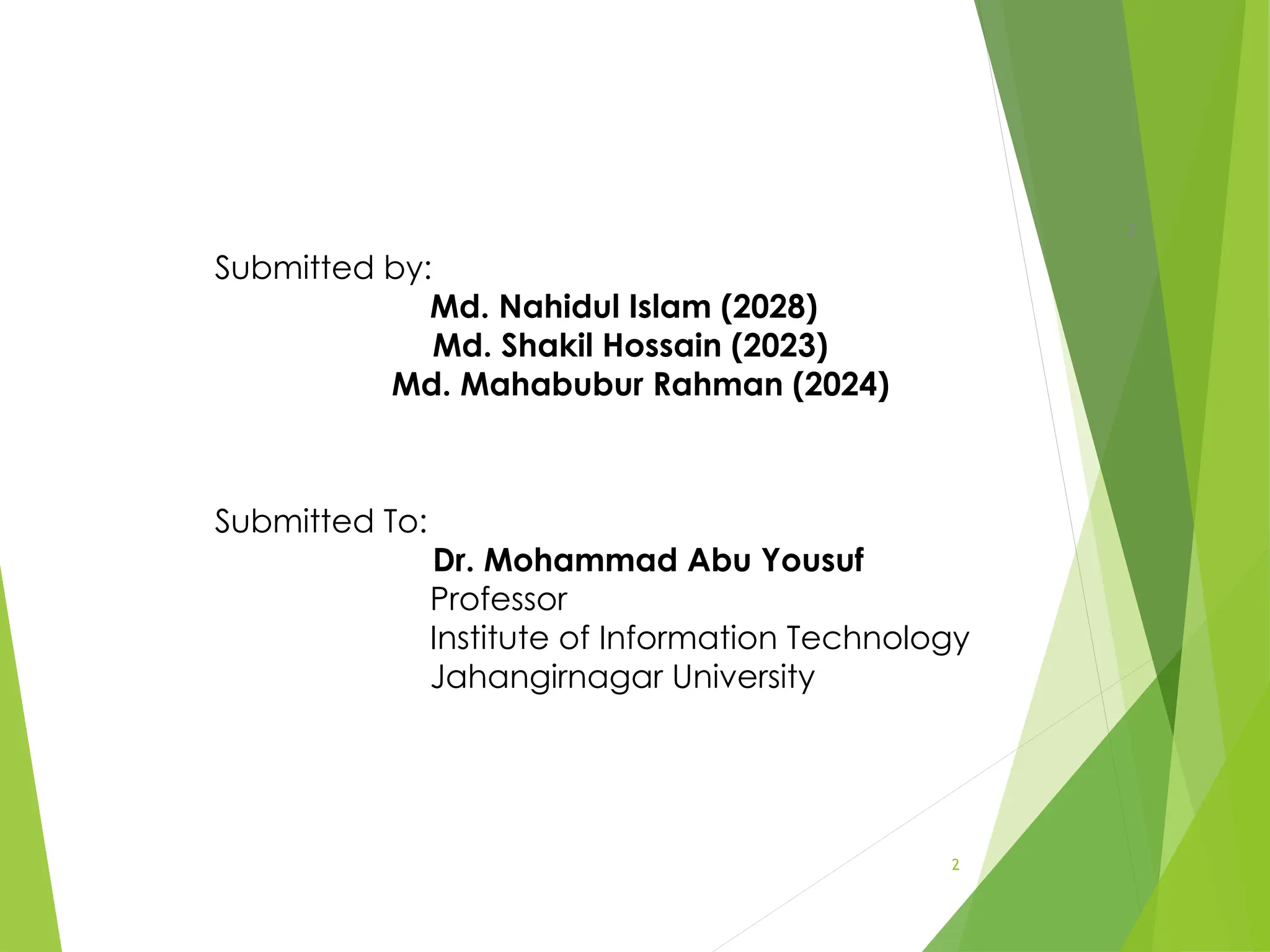 2

Submitted by:

Md. Nahidul Islam (2028)
Md. Shakil Hossain (2023)
Md. Mahabubur Rahman (2024)

Submitted To:

Dr. Mohammad Abu Yousuf
Professor
Institute of Information Technology
Jahangirnagar University

2